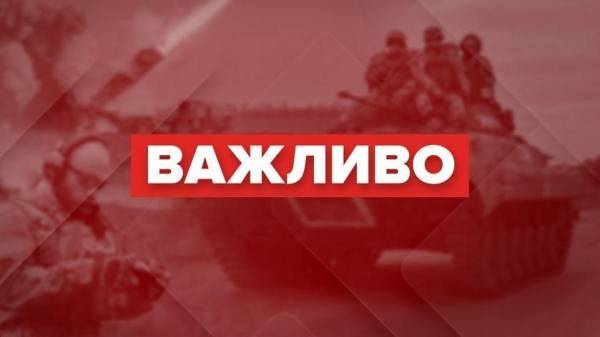 ВАЖЛИВО